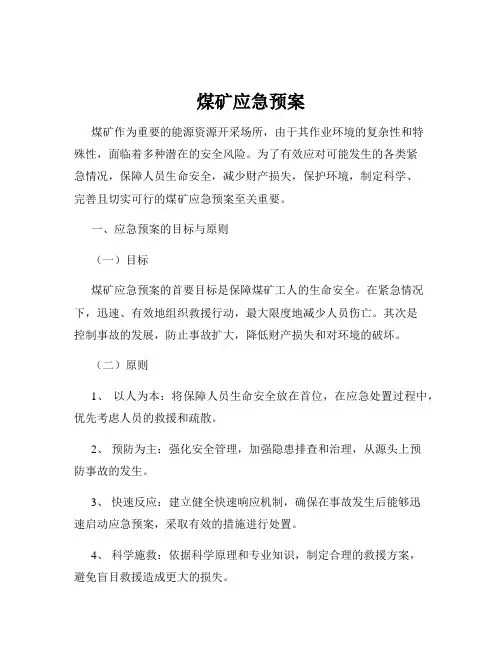 煤矿应急预案

煤矿作为重要的能源资源开采场所，由于其作业环境的复杂性和特殊性，面临着多种潜在的安全风险。为了有效应对可能发生的各类紧急情况，保障人员生命安全，减少财产损失，保护环境，制定科学、完善且切实可行的煤矿应急预案至关重要。

一、应急预案的目标与原则

（一）目标

煤矿应急预案的首要目标是保障煤矿工人的生命安全。在紧急情况下，迅速、有效地组织救援行动，最大限度地减少人员伤亡。其次是控制事故的发展，防止事故扩大，降低财产损失和对环境的破坏。

（二）原则

1、 以人为本：将保障人员生命安全放在首位，在应急处置过程中，优先考虑人员的救援和疏散。

2、 预防为主：强化安全管理，加强隐患排查和治理，从源头上预防事故的发生。

3、 快速反应：建立健全快速响应机制，确保在事故发生后能够迅速启动应急预案，采取有效的措施进行处置。

4、 科学施救：依据科学原理和专业知识，制定合理的救援方案，避免盲目救援造成更大的损失。